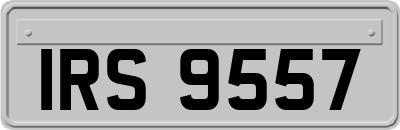 IRS 9557